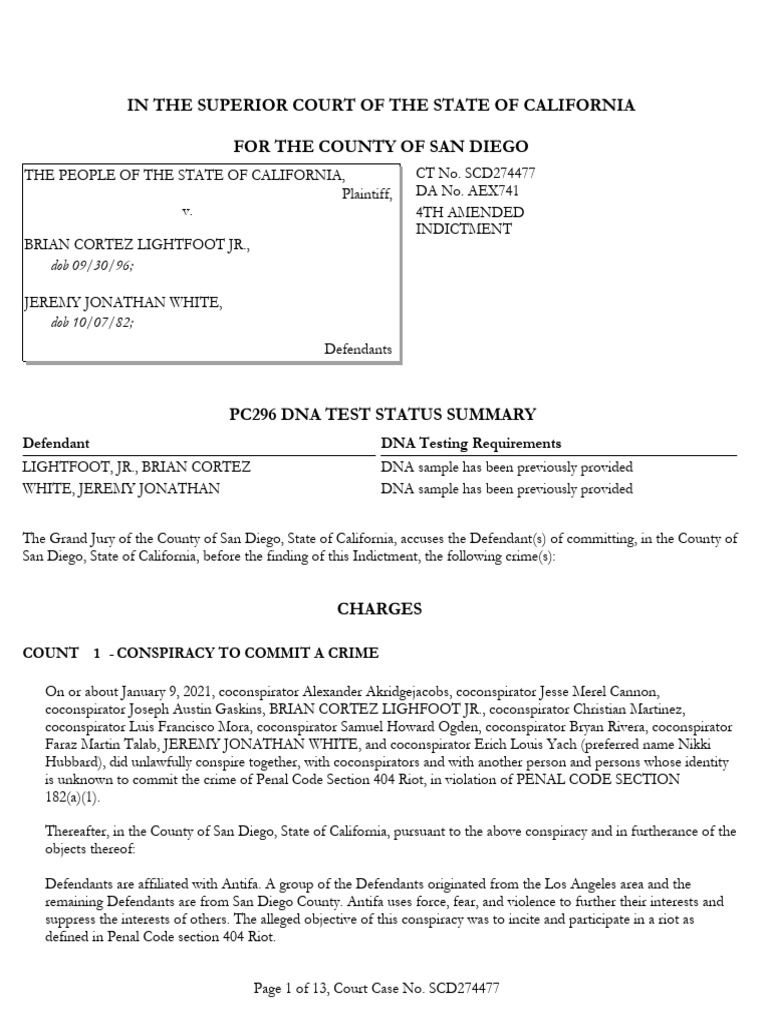 IN THE SUPERIOR COURT OF THE STATE OF CALIFORNIA

FOR THE COUNTY OF SAN DIEGO

THE PEOPLE OF THE STATE OF CALIFORNIA, Plaintiff,

v.

BRIAN CORTEZ LIGHTFOOT JR.,
dob 09/30/96;

JEREMY JONATHAN WHITE,
dob 10/07/82;

Defendants

CT No. SCD274477
DA No. AEX741
4TH AMENDED INDICTMENT

PC296 DNA TEST STATUS SUMMARY

| Defendant | DNA Testing Requirements |
|---|---|
| LIGHTFOOT, JR., BRIAN CORTEZ | DNA sample has been previously provided |
| WHITE, JEREMY JONATHAN | DNA sample has been previously provided |

The Grand Jury of the County of San Diego, State of California, accuses the Defendant(s) of committing, in the County of San Diego, State of California, before the finding of this Indictment, the following crime(s):

CHARGES

COUNT 1 - CONSPIRACY TO COMMIT A CRIME

On or about January 9, 2021, coconspirator Alexander Akridgejacobs, coconspirator Jesse Merel Cannon, coconspirator Joseph Austin Gaskins, BRIAN CORTEZ LIGHTFOOT JR., coconspirator Christian Martinez, coconspirator Luis Francisco Mora, coconspirator Samuel Howard Ogden, coconspirator Bryan Rivera, coconspirator Faraz Martin Talab, JEREMY JONATHAN WHITE, and coconspirator Erich Louis Yach (preferred name Nikki Hubbard), did unlawfully conspire together, with coconspirators and with another person and persons whose identity is unknown to commit the crime of Penal Code Section 404 Riot, in violation of PENAL CODE SECTION 182(a)(1).

Thereafter, in the County of San Diego, State of California, pursuant to the above conspiracy and in furtherance of the objects thereof:

Defendants are affiliated with Antifa. A group of the Defendants originated from the Los Angeles area and the remaining Defendants are from San Diego County. Antifa uses force, fear, and violence to further their interests and suppress the interests of others. The alleged objective of this conspiracy was to incite and participate in a riot as defined in Penal Code section 404 Riot.

Page 1 of 13, Court Case No. SCD274477